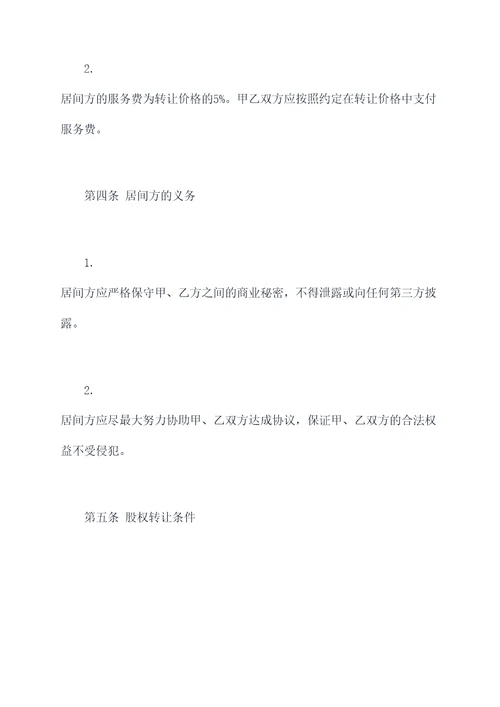 2.

居间方的服务费为转让价格的5%。甲乙双方应按照约定在转让价格中支付服务费。

第四条 居间方的义务

1.

居间方应严格保守甲、乙方之间的商业秘密，不得泄露或向任何第三方披露。

2.

居间方应尽最大努力协助甲、乙双方达成协议，保证甲、乙双方的合法权益不受侵犯。

第五条 股权转让条件